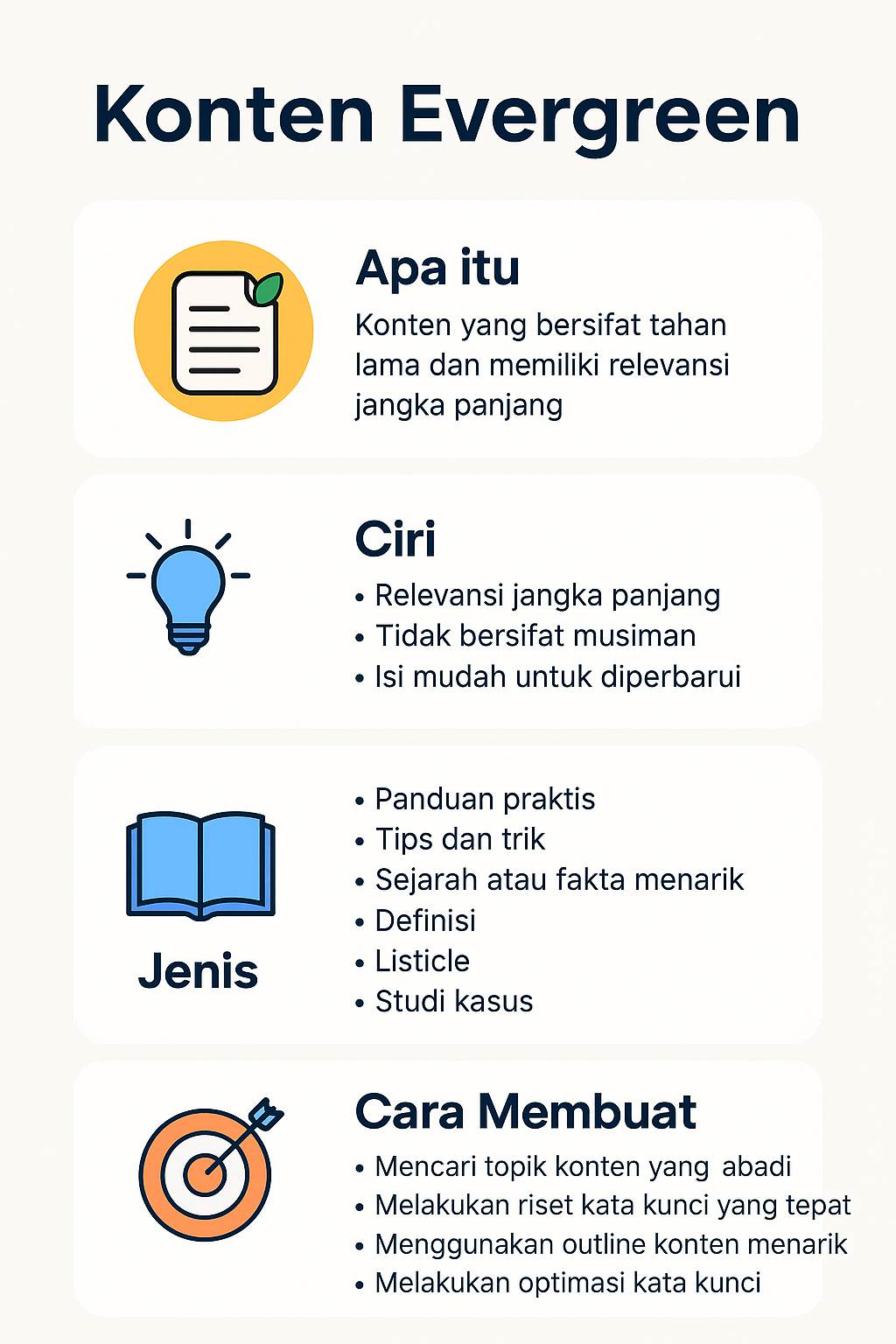 Konten Evergreen

Apa itu

Konten yang bersifat tahan lama dan memiliki relevansi jangka panjang

Ciri

• Relevansi jangka panjang
• Tidak bersifat musiman
• Isi mudah untuk diperbarui

Jenis

• Panduan praktis
• Tips dan trik
• Sejarah atau fakta menarik
• Definisi
• Listicle
• Studi kasus

Cara Membuat

• Mencari topik konten yang abadi
• Melakukan riset kata kunci yang tepat
• Menggunakan outline konten menarik
• Melakukan optimasi kata kunci